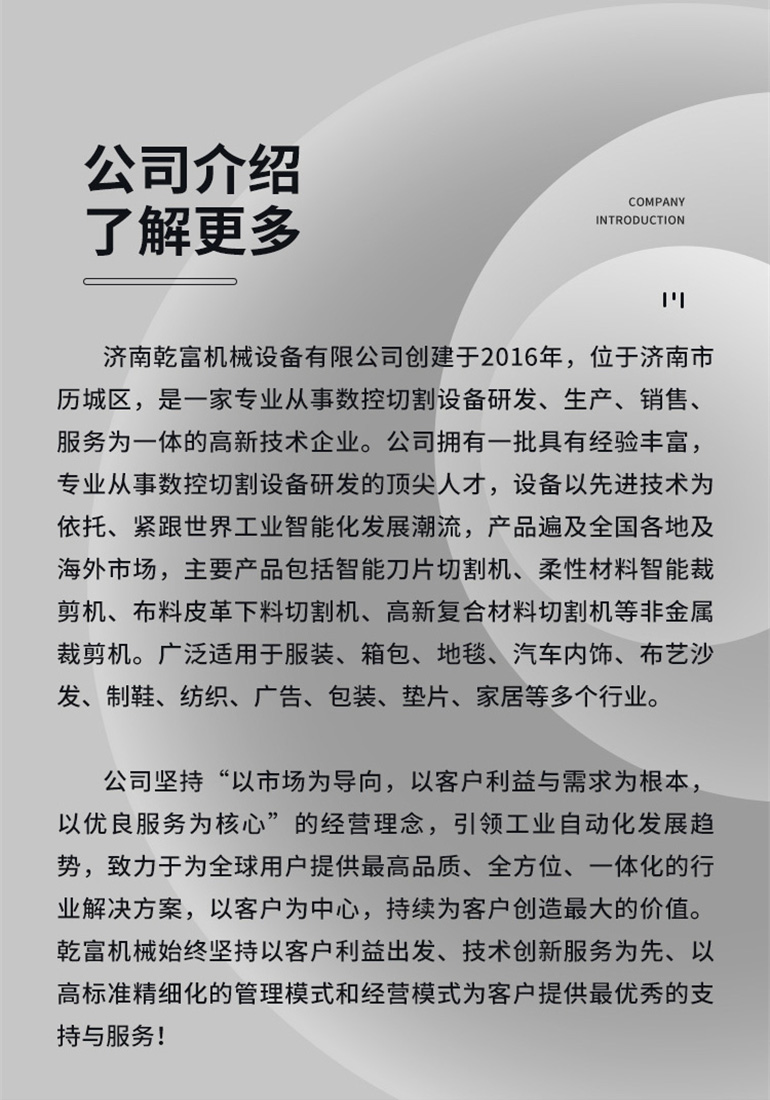 公司介绍
了解更多

COMPANY
INTRODUCTION

济南乾富机械设备有限公司创建于2016年，位于济南市历城区，是一家专业从事数控切割设备研发、生产、销售、服务为一体的高新技术企业。公司拥有一批具有经验丰富，专业从事数控切割设备研发的顶尖人才，设备以先进技术为依托、紧跟世界工业智能化发展潮流，产品遍及全国各地及海外市场，主要产品包括智能刀片切割机、柔性材料智能裁剪机、布料皮革下料切割机、高新复合材料切割机等非金属裁剪机。广泛适用于服装、箱包、地毯、汽车内饰、布艺沙发、制鞋、纺织、广告、包装、垫片、家居等多个行业。

公司坚持“以市场为导向，以客户利益与需求为根本，以优良服务为核心”的经营理念，引领工业自动化发展趋势，致力于为全球用户提供最高品质、全方位、一体化的行业解决方案，以客户为中心，持续为客户创造最大的价值。乾富机械始终坚持以客户利益出发、技术创新服务为先、以高标准精细化的管理模式和经营模式为客户提供最优秀的支持与服务！